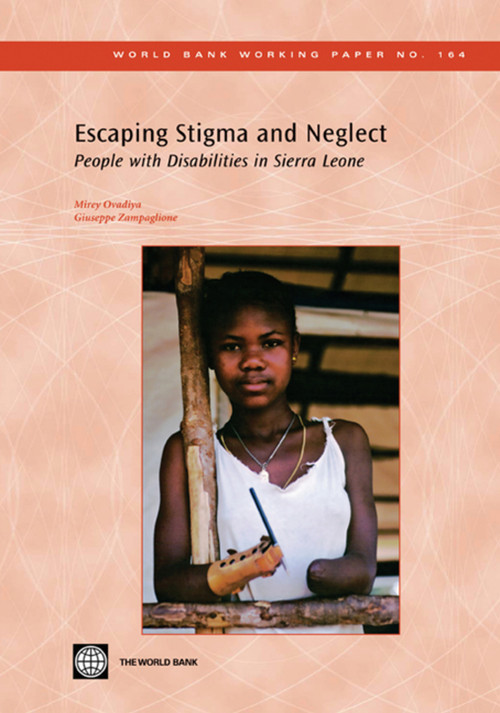 WORLD BANK WORKING PAPER NO. 164

Escaping Stigma and Neglect
People with Disabilities in Sierra Leone

Mirey Ovadiya
Giuseppe Zampaglione

THE WORLD BANK